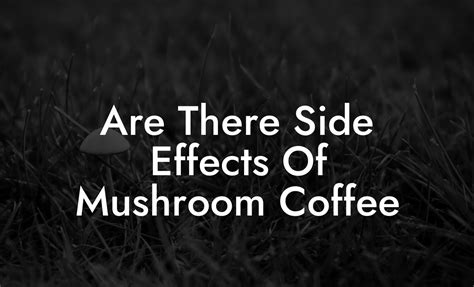 Are There Side Effects Of Mushroom Coffee